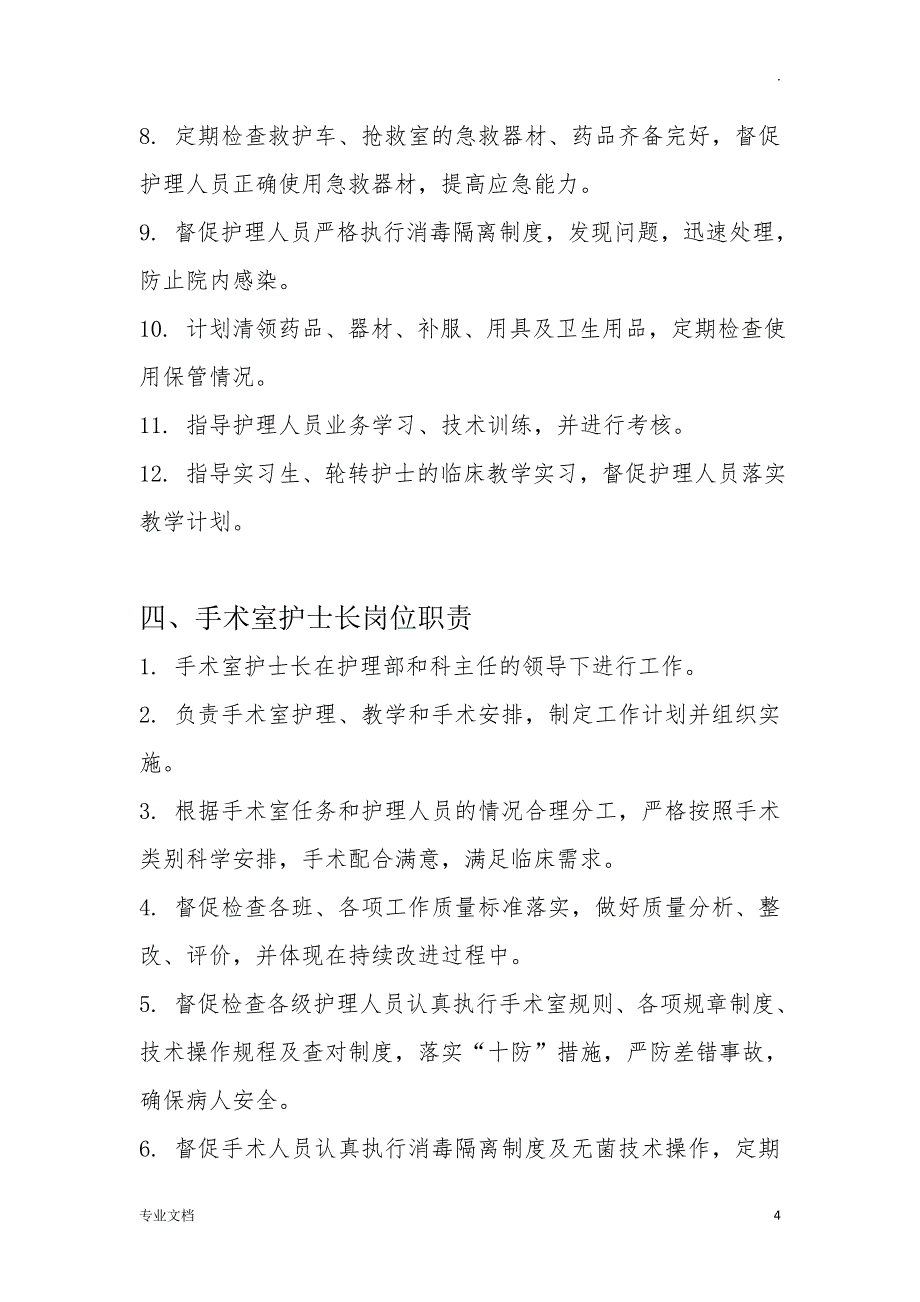 .

8. 定期检查救护车、抢救室的急救器材、药品齐备完好，督促护理人员正确使用急救器材，提高应急能力。

9. 督促护理人员严格执行消毒隔离制度，发现问题，迅速处理，防止院内感染。

10. 计划清领药品、器材、补服、用具及卫生用品，定期检查使用保管情况。

11. 指导护理人员业务学习、技术训练，并进行考核。

12. 指导实习生、轮转护士的临床教学实习，督促护理人员落实教学计划。

四、手术室护士长岗位职责

1. 手术室护士长在护理部和科主任的领导下进行工作。

2. 负责手术室护理、教学和手术安排，制定工作计划并组织实施。

3. 根据手术室任务和护理人员的情况合理分工，严格按照手术类别科学安排，手术配合满意，满足临床需求。

4. 督促检查各班、各项工作质量标准落实，做好质量分析、整改、评价，并体现在持续改进过程中。

5. 督促检查各级护理人员认真执行手术室规则、各项规章制度、技术操作规程及查对制度，落实“十防”措施，严防差错事故，确保病人安全。

6. 督促手术人员认真执行消毒隔离制度及无菌技术操作，定期

专业文档

4